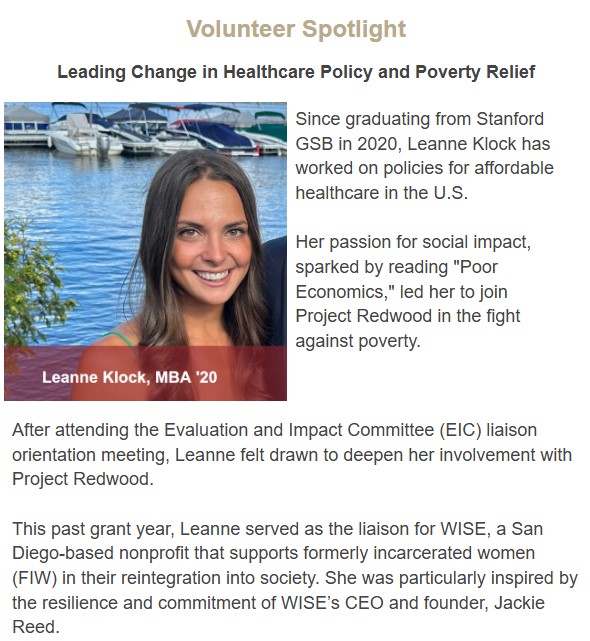 Volunteer Spotlight

Leading Change in Healthcare Policy and Poverty Relief

Leanne Klock, MBA '20

Since graduating from Stanford GSB in 2020, Leanne Klock has worked on policies for affordable healthcare in the U.S.

Her passion for social impact, sparked by reading "Poor Economics," led her to join Project Redwood in the fight against poverty.

After attending the Evaluation and Impact Committee (EIC) liaison orientation meeting, Leanne felt drawn to deepen her involvement with Project Redwood.

This past grant year, Leanne served as the liaison for WISE, a San Diego-based nonprofit that supports formerly incarcerated women (FIW) in their reintegration into society. She was particularly inspired by the resilience and commitment of WISE's CEO and founder, Jackie Reed.